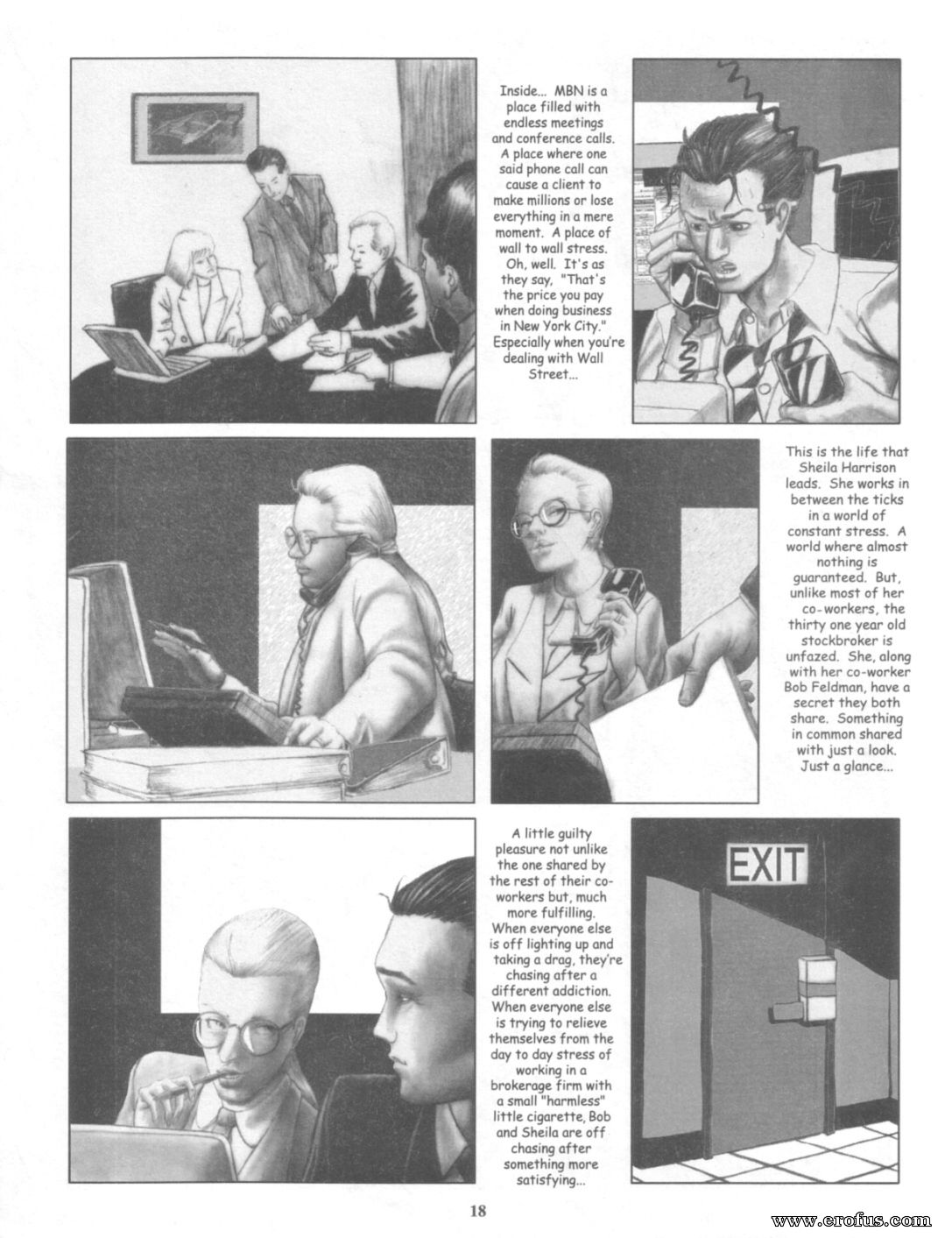 Inside... MBN is a place filled with endless meetings and conference calls. A place where one said phone call can cause a client to make millions or lose everything in a mere moment. A place of wall to wall stress. Oh, well. It's as they say, "That's the price you pay when doing business in New York City." Especially when you're dealing with Wall Street...

This is the life that Sheila Harrison leads. She works in between the ticks in a world of constant stress. A world where almost nothing is guaranteed. But, unlike most of her co-workers, the thirty one year old stockbroker is unfazed. She, along with her co-worker Bob Feldman, have a secret they both share. Something in common shared with just a look. Just a glance...

A little guilty pleasure not unlike the one shared by the rest of their co-workers but, much more fulfilling. When everyone else is off lighting up and taking a drag, they're chasing after a different addiction. When everyone else is trying to relieve themselves from the day to day stress of working in a brokerage firm with a small "harmless" little cigarette, Bob and Sheila are off chasing after something more satisfying...

EXIT

18

www.erofus.com